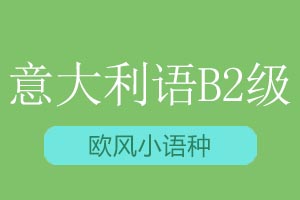 意大利语B2级

欧风小语种